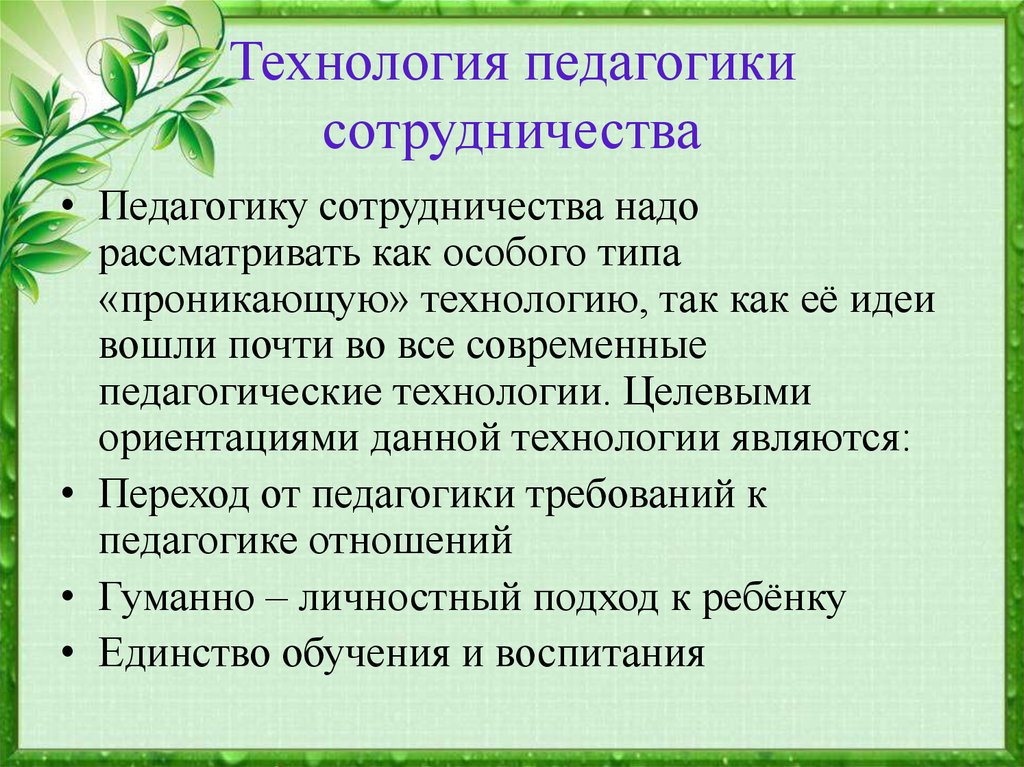 Технология педагогики сотрудничества

• Педагогику сотрудничества надо рассматривать как особого типа «проникающую» технологию, так как её идеи вошли почти во все современные педагогические технологии. Целевыми ориентациями данной технологии являются:
• Переход от педагогики требований к педагогике отношений
• Гуманно – личностный подход к ребёнку
• Единство обучения и воспитания